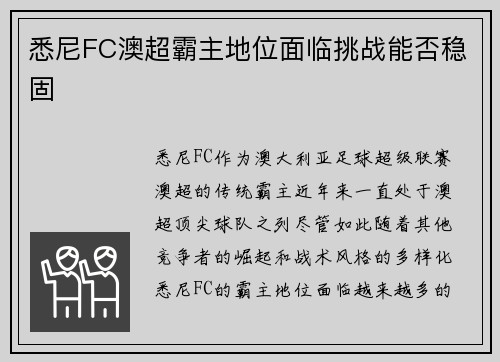 悉尼FC澳超霸主地位面临挑战能否稳固

悉尼FC作为澳大利亚足球超级联赛澳超的传统霸主近年来一直处于澳超顶尖球队之列尽管如此随着其他竞争者的崛起和战术风格的多样化悉尼FC的霸主地位面临越来越多的